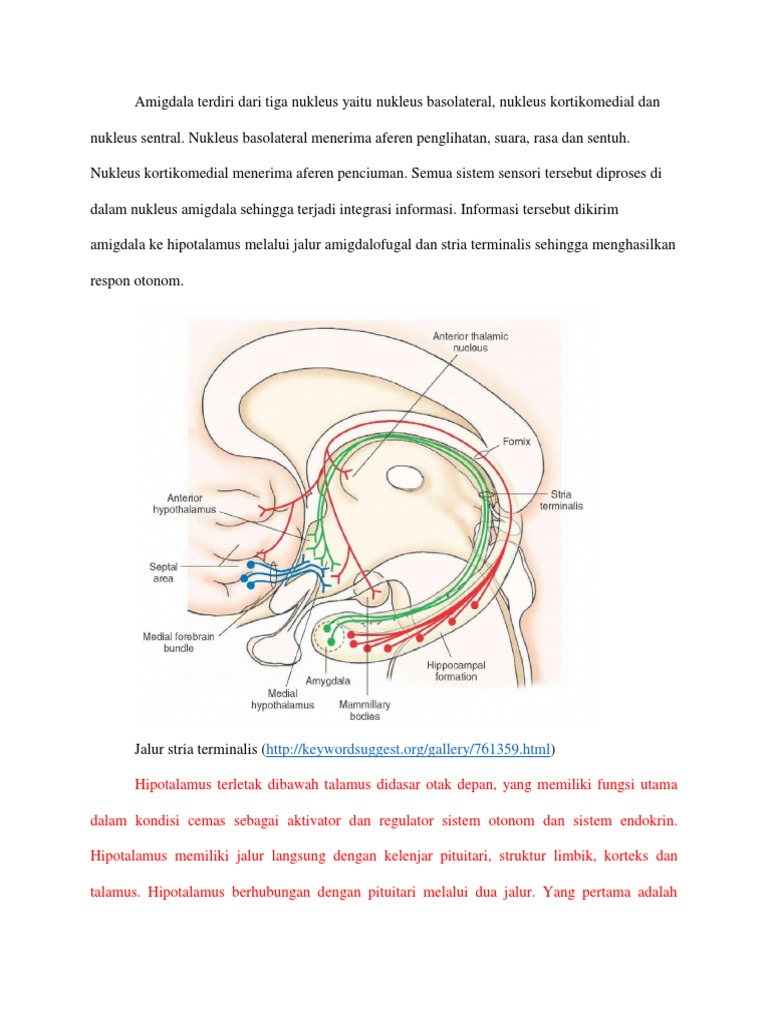 Amigdala terdiri dari tiga nukleus yaitu nukleus basolateral, nukleus kortikomedial dan nukleus sentral. Nukleus basolateral menerima aferen penglihatan, suara, rasa dan sentuh. Nukleus kortikomedial menerima aferen penciuman. Semua sistem sensori tersebut diproses di dalam nukleus amigdala sehingga terjadi integrasi informasi. Informasi tersebut dikirim amigdala ke hipotalamus melalui jalur amigdalofugal dan stria terminalis sehingga menghasilkan respon otonom.

Anterior thalamic nucleus
Fornix
Stria terminalis
Anterior hypothalamus
Septal area
Medial forebrain bundle
Amygdala
Medial hypothalamus
Mammillary bodies
Hippocampal formation

Jalur stria terminalis (http://keywordsuggest.org/gallery/761359.html)

Hipotalamus terletak dibawah talamus didasar otak depan, yang memiliki fungsi utama dalam kondisi cemas sebagai aktivator dan regulator sistem otonom dan sistem endokrin. Hipotalamus memiliki jalur langsung dengan kelenjar pituitari, struktur limbik, korteks dan talamus. Hipotalamus berhubungan dengan pituitari melalui dua jalur. Yang pertama adalah